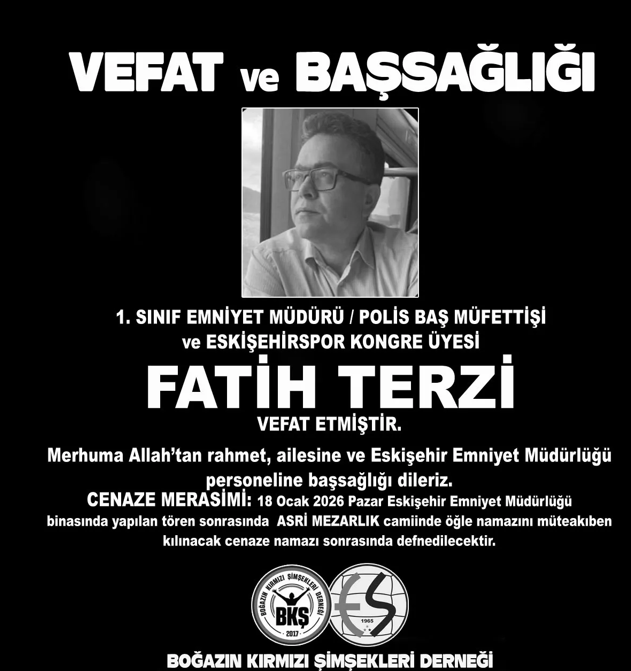 VEFAT ve BAŞSAĞLIĞI

1. SINIF EMNİYET MÜDÜRÜ / POLİS BAŞ MÜFETTİŞİ
ve ESKİŞEHİRSPOR KONGRE ÜYESİ

FATİH TERZİ

VEFAT ETMİŞTİR.

Merhuma Allah'tan rahmet, ailesine ve Eskişehir Emniyet Müdürlüğü personeline başsağlığı dileriz.

CENAZE MERASİMİ: 18 Ocak 2026 Pazar Eskişehir Emniyet Müdürlüğü binasında yapılan tören sonrasında ASRİ MEZARLIK camiinde öğle namazını müteakiben kılınacak cenaze namazı sonrasında defnedilecektir.

BOĞAZIN KIRMIZI ŞİMŞEKLERİ DERNEĞİ
BKŞ
2017

ES
1965

BOĞAZIN KIRMIZI ŞİMŞEKLERİ DERNEĞİ